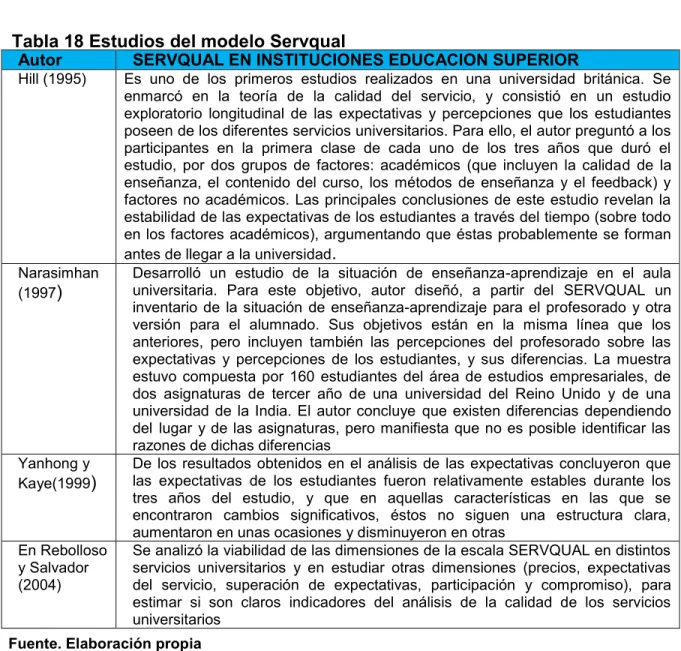 Tabla 18 Estudios del modelo Servqual

| Autor | SERVQUAL EN INSTITUCIONES EDUCACION SUPERIOR |
|---|---|
| Hill (1995) | Es uno de los primeros estudios realizados en una universidad británica. Se enmarcó en la teoría de la calidad del servicio, y consistió en un estudio exploratorio longitudinal de las expectativas y percepciones que los estudiantes poseen de los diferentes servicios universitarios. Para ello, el autor preguntó a los participantes en la primera clase de cada uno de los tres años que duró el estudio, por dos grupos de factores: académicos (que incluyen la calidad de la enseñanza, el contenido del curso, los métodos de enseñanza y el feedback) y factores no académicos. Las principales conclusiones de este estudio revelan la estabilidad de las expectativas de los estudiantes a través del tiempo (sobre todo en los factores académicos), argumentando que éstas probablemente se forman antes de llegar a la universidad. |
| Narasimhan (1997) | Desarrolló un estudio de la situación de enseñanza-aprendizaje en el aula universitaria. Para este objetivo, autor diseñó, a partir del SERVQUAL un inventario de la situación de enseñanza-aprendizaje para el profesorado y otra versión para el alumnado. Sus objetivos están en la misma línea que los anteriores, pero incluyen también las percepciones del profesorado sobre las expectativas y percepciones de los estudiantes, y sus diferencias. La muestra estuvo compuesta por 160 estudiantes del área de estudios empresariales, de dos asignaturas de tercer año de una universidad del Reino Unido y de una universidad de la India. El autor concluye que existen diferencias dependiendo del lugar y de las asignaturas, pero manifiesta que no es posible identificar las razones de dichas diferencias |
| Yanhong y Kaye(1999) | De los resultados obtenidos en el análisis de las expectativas concluyeron que las expectativas de los estudiantes fueron relativamente estables durante los tres años del estudio, y que en aquellas características en las que se encontraron cambios significativos, éstos no siguen una estructura clara, aumentaron en unas ocasiones y disminuyeron en otras |
| En Rebolloso y Salvador (2004) | Se analizó la viabilidad de las dimensiones de la escala SERVQUAL en distintos servicios universitarios y en estudiar otras dimensiones (precios, expectativas del servicio, superación de expectativas, participación y compromiso), para estimar si son claros indicadores del análisis de la calidad de los servicios universitarios |

Fuente. Elaboración propia